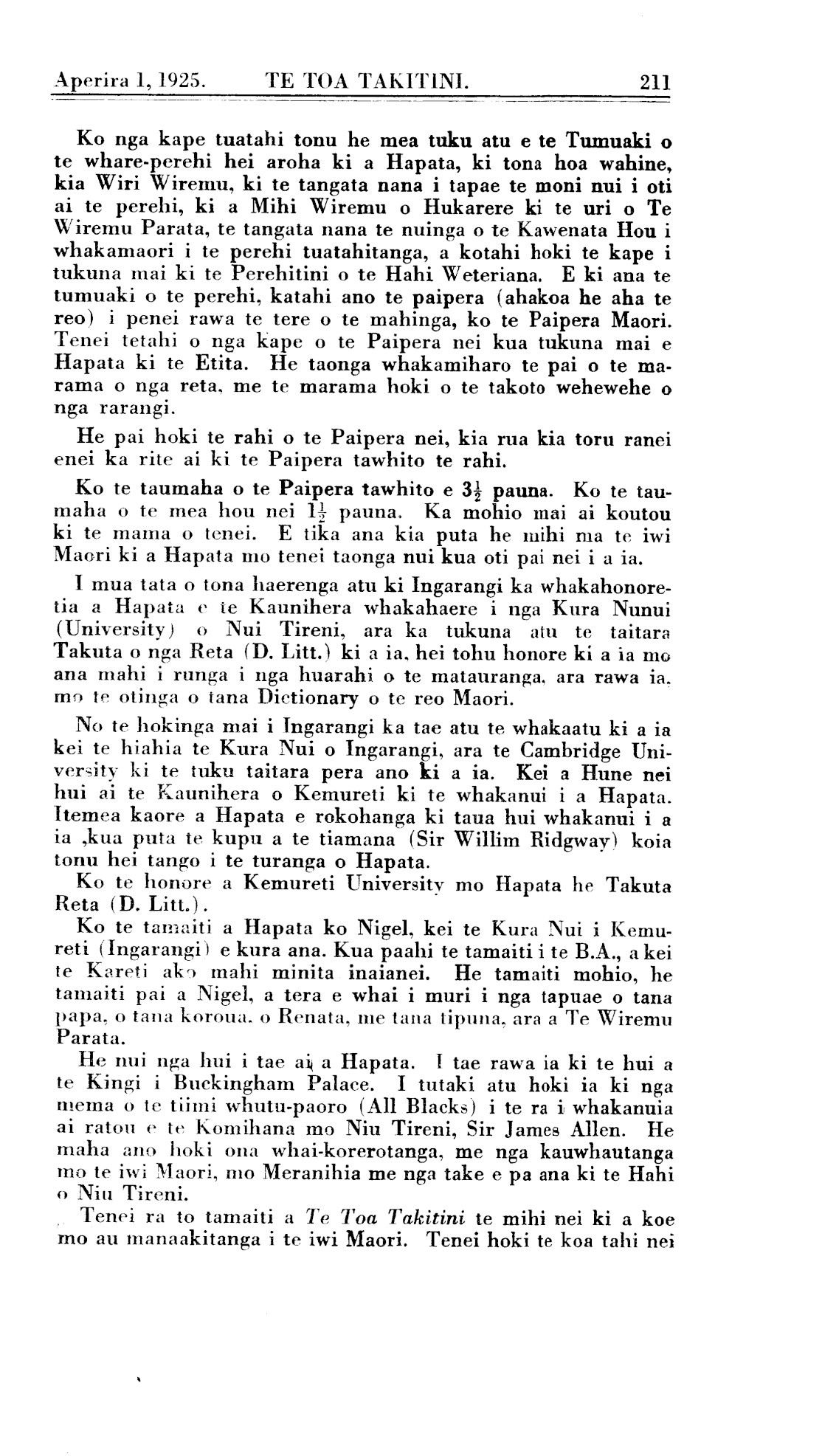 Aperira 1, 1925. TE TOA TAKITINI. 211

Ko nga kape tuatahi tonu he mea tuku atu e te Tumuaki o te whare-perehi hei aroha ki a Hapata, ki tona hoa wahine, kia Wiri Wiremu, ki te tangata nana i tapae te moni nui i oti ai te perehi, ki a Mihi Wiremu o Hukarere ki te uri o Te Wiremu Parata, te tangata nana te nuinga o te Kawenata Hou i whakamaori i te perehi tuatahitanga, a kotahi hoki te kape i tukuna mai ki te Perehitini o te Hahi Weteriana. E ki ana te tumuaki o te perehi, katahi ano te paipera (ahakoa he aha te reo) i penei rawa te tere o te mahinga, ko te Paipera Maori. Tenei tetahi o nga kape o te Paipera nei kua tukuna mai e Hapata ki te Etita. He taonga whakamiharo te pai o te marama o nga reta, me te marama hoki o te takoto wehewehe o nga rarangi.

He pai hoki te rahi o te Paipera nei, kia rua kia toru ranei enei ka rite ai ki te Paipera tawhito te rahi.

Ko te taumaha o te Paipera tawhito e $3\frac{1}{2}$ pauna. Ko te taumaha o te mea hou nei $1\frac{1}{2}$ pauna. Ka mohio mai ai koutou ki te mama o tenei. E tika ana kia puta he mihi ma te iwi Maori ki a Hapata mo tenei taonga nui kua oti pai nei i a ia.

I mua tata o tona haerenga atu ki Ingarangi ka whakahonoretia a Hapata e te Kaunihera whakahaere i nga Kura Nunui (University) o Nui Tireni, ara ka tukuna atu te taitara Takuta o nga Reta (D. Litt.) ki a ia, hei tohu honore ki a ia mo ana mahi i runga i nga huarahi o te matauranga, ara rawa ia, mo te otinga o tana Dictionary o te reo Maori.

No te hokinga mai i Ingarangi ka tae atu te whakaatu ki a ia kei te hiahia te Kura Nui o Ingarangi, ara te Cambridge University ki te tuku taitara pera ano ki a ia. Kei a Hune nei hui ai te Kaunihera o Kemureti ki te whakanui i a Hapata. Itemea kaore a Hapata e rokohanga ki taua hui whakanui i a ia ,kua puta te kupu a te tiamana (Sir Willim Ridgway) koia tonu hei tango i te turanga o Hapata.

Ko te honore a Kemureti University mo Hapata he Takuta Reta (D. Litt.).

Ko te tamaiti a Hapata ko Nigel, kei te Kura Nui i Kemureti (Ingarangi) e kura ana. Kua paahi te tamaiti i te B.A., a kei te Kareti ako mahi minita inaianei. He tamaiti mohio, he tamaiti pai a Nigel, a tera e whai i muri i nga tapuae o tana papa, o tana koroua, o Renata, me tana tipuna, ara a Te Wiremu Parata.

He nui nga hui i tae ai a Hapata. I tae rawa ia ki te hui a te Kingi i Buckingham Palace. I tutaki atu hoki ia ki nga mema o te tiimi whutu-paoro (All Blacks) i te ra i whakanuia ai ratou e te Komihana mo Niu Tireni, Sir James Allen. He maha ano hoki ona whai-korerotanga, me nga kauwhautanga mo te iwi Maori, mo Meranihia me nga take e pa ana ki te Hahi o Niu Tireni.

Tenei ra to tamaiti a Te Toa Takitini te mihi nei ki a koe mo au manaakitanga i te iwi Maori. Tenei hoki te koa tahi nei